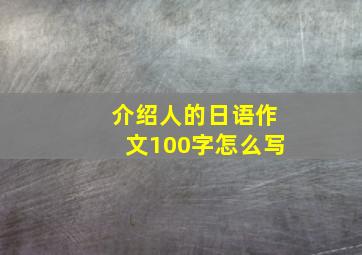 介绍人的日语作文100字怎么写